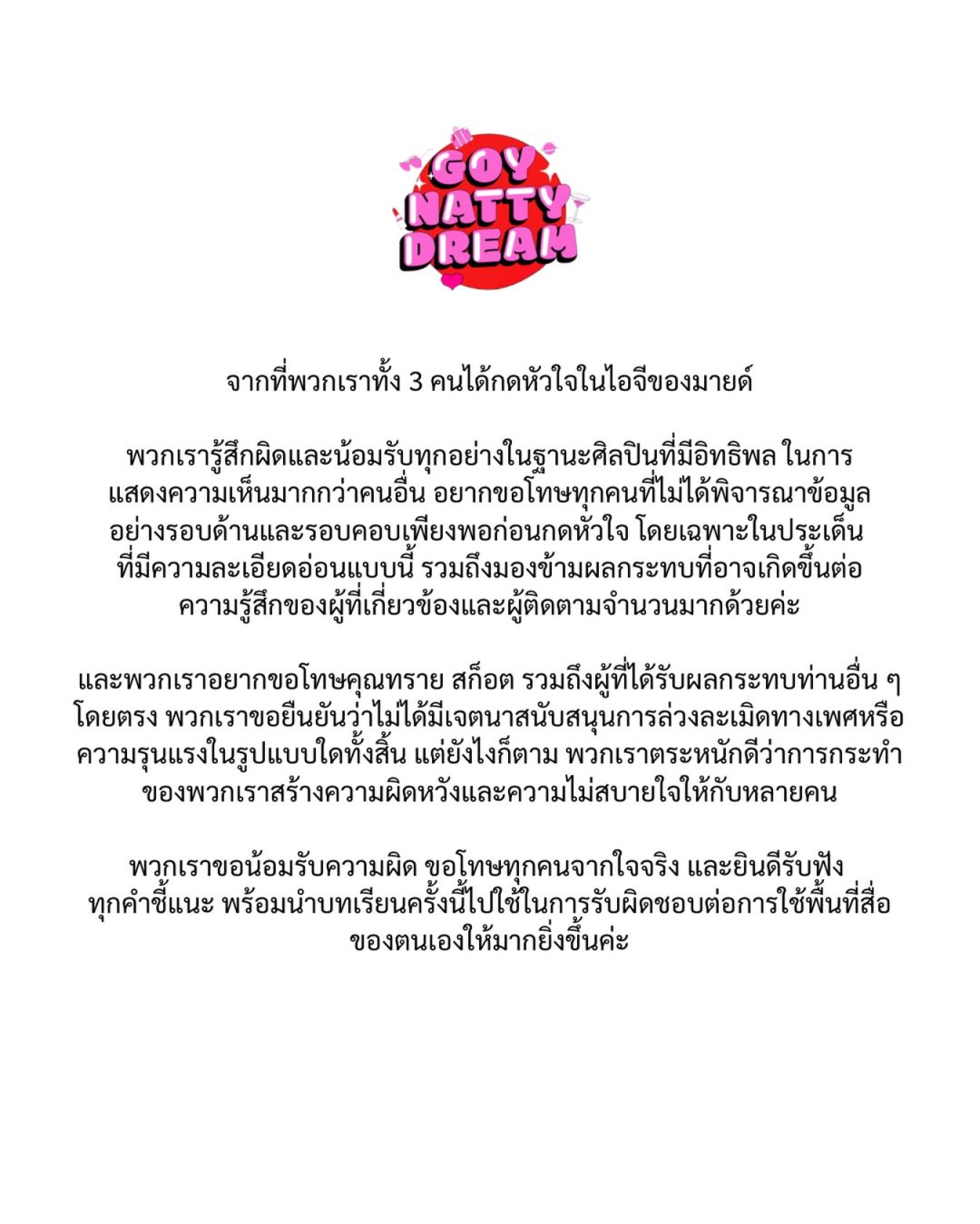 GOY
NATTY
DREAM

จากที่พวกเราทั้ง 3 คนได้กดหัวใจในไอจีของมายด์

พวกเรารู้สึกผิดและน้อมรับทุกอย่างในฐานะศิลปินที่มีอิทธิพล ในการแสดงความเห็นมากกว่าคนอื่น อยากขอโทษทุกคนที่ไม่ได้พิจารณาข้อมูลอย่างรอบด้านและรอบคอบเพียงพอก่อนกดหัวใจ โดยเฉพาะในประเด็นที่มีความละเอียดอ่อนแบบนี้ รวมถึงมองข้ามผลกระทบที่อาจเกิดขึ้นต่อความรู้สึกของผู้ที่เกี่ยวข้องและผู้ติดตามจำนวนมากด้วยค่ะ

และพวกเราอยากขอโทษคุณทราย สก็อต รวมถึงผู้ที่ได้รับผลกระทบท่านอื่น ๆ โดยตรง พวกเราขอยืนยันว่าไม่ได้มีเจตนาสนับสนุนการล่วงละเมิดทางเพศหรือความรุนแรงในรูปแบบใดทั้งสิ้น แต่ยังไงก็ตาม พวกเราตระหนักดีว่าการกระทำของพวกเราสร้างความผิดหวังและความไม่สบายใจให้กับหลายคน

พวกเราขอน้อมรับความผิด ขอโทษทุกคนจากใจจริง และยินดีรับฟังทุกคำชี้แนะ พร้อมนำบทเรียนครั้งนี้ไปใช้ในการรับผิดชอบต่อการใช้พื้นที่สื่อของตนเองให้มากยิ่งขึ้นค่ะ